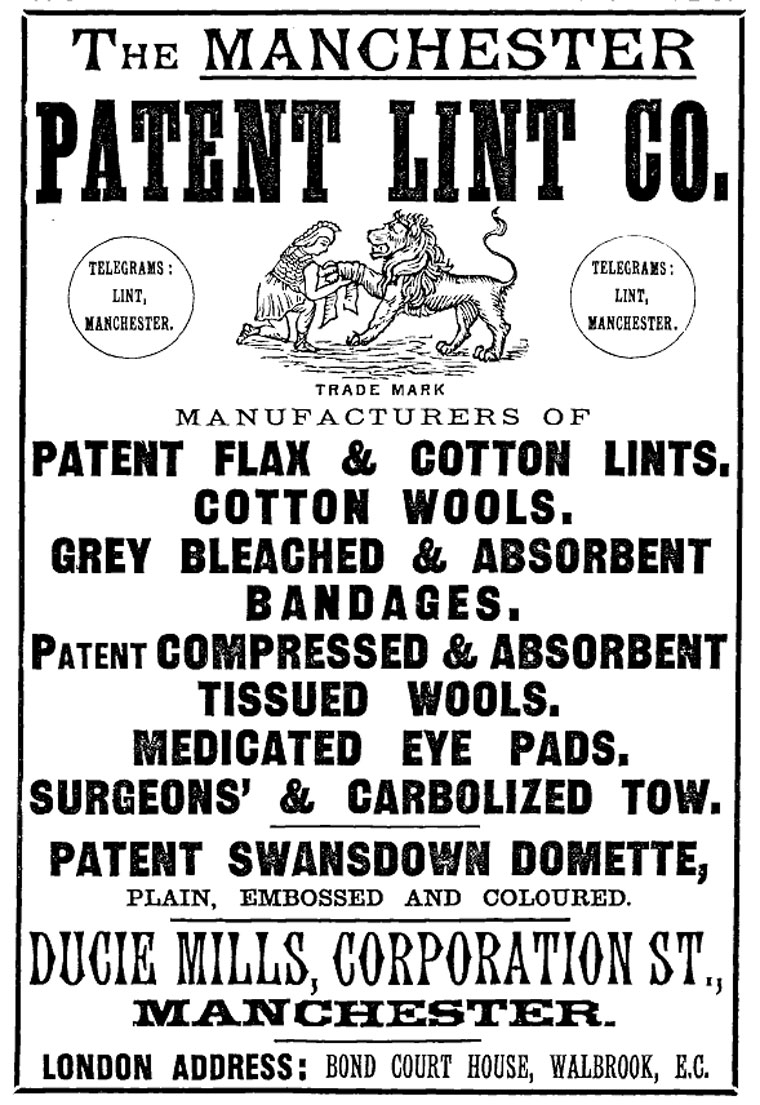 THE MANCHESTER
PATENT LINT CO.

TELEGRAMS: LINT, MANCHESTER.

TELEGRAMS: LINT, MANCHESTER.

TRADE MARK

MANUFACTURERS OF

PATENT FLAX & COTTON LINTS.
COTTON WOOLS.
GREY BLEACHED & ABSORBENT BANDAGES.
PATENT COMPRESSED & ABSORBENT TISSUED WOOLS.
MEDICATED EYE PADS.
SURGEONS' & CARBOLIZED TOW.

PATENT SWANSDOWN DOMETTE,
PLAIN, EMBOSSED AND COLOURED.

DUCIE MILLS, CORPORATION ST.,
MANCHESTER.

LONDON ADDRESS: BOND COURT HOUSE, WALBROOK, E.C.